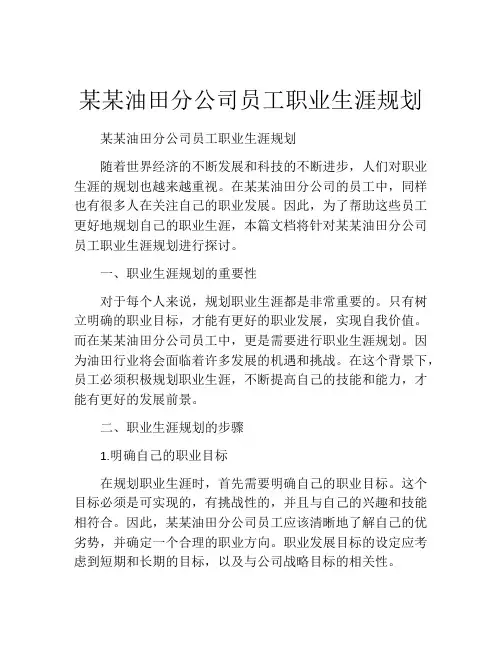 某某油田分公司员工职业生涯规划

某某油田分公司员工职业生涯规划

随着世界经济的不断发展和科技的不断进步，人们对职业生涯的规划也越来越重视。在某某油田分公司的员工中，同样也有很多人在关注自己的职业发展。因此，为了帮助这些员工更好地规划自己的职业生涯，本篇文档将针对某某油田分公司员工职业生涯规划进行探讨。

一、职业生涯规划的重要性

对于每个人来说，规划职业生涯都是非常重要的。只有树立明确的职业目标，才能有更好的职业发展，实现自我价值。而在某某油田分公司员工中，更是需要进行职业生涯规划。因为油田行业将会面临着许多发展的机遇和挑战。在这个背景下，员工必须积极规划职业生涯，不断提高自己的技能和能力，才能有更好的发展前景。

二、职业生涯规划的步骤

1.明确自己的职业目标

在规划职业生涯时，首先需要明确自己的职业目标。这个目标必须是可实现的，有挑战性的，并且与自己的兴趣和技能相符合。因此，某某油田分公司员工应该清晰地了解自己的优劣势，并确定一个合理的职业方向。职业发展目标的设定应考虑到短期和长期的目标，以及与公司战略目标的相关性。